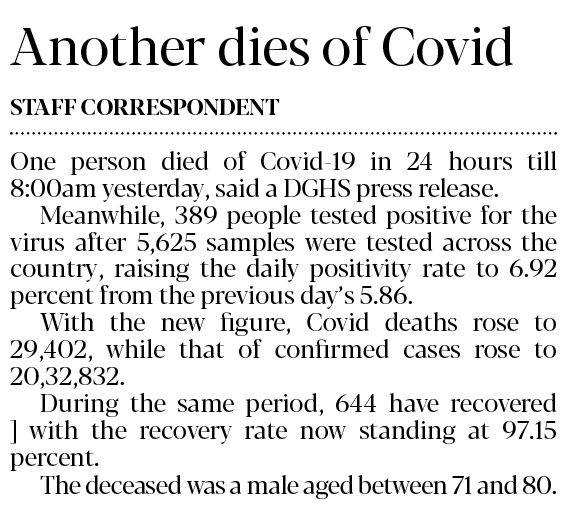 Another dies of Covid

STAFF CORRESPONDENT

One person died of Covid-19 in 24 hours till 8:00am yesterday, said a DGHS press release.

Meanwhile, 389 people tested positive for the virus after 5,625 samples were tested across the country, raising the daily positivity rate to 6.92 percent from the previous day's 5.86.

With the new figure, Covid deaths rose to 29,402, while that of confirmed cases rose to 20,32,832.

During the same period, 644 have recovered ] with the recovery rate now standing at 97.15 percent.

The deceased was a male aged between 71 and 80.